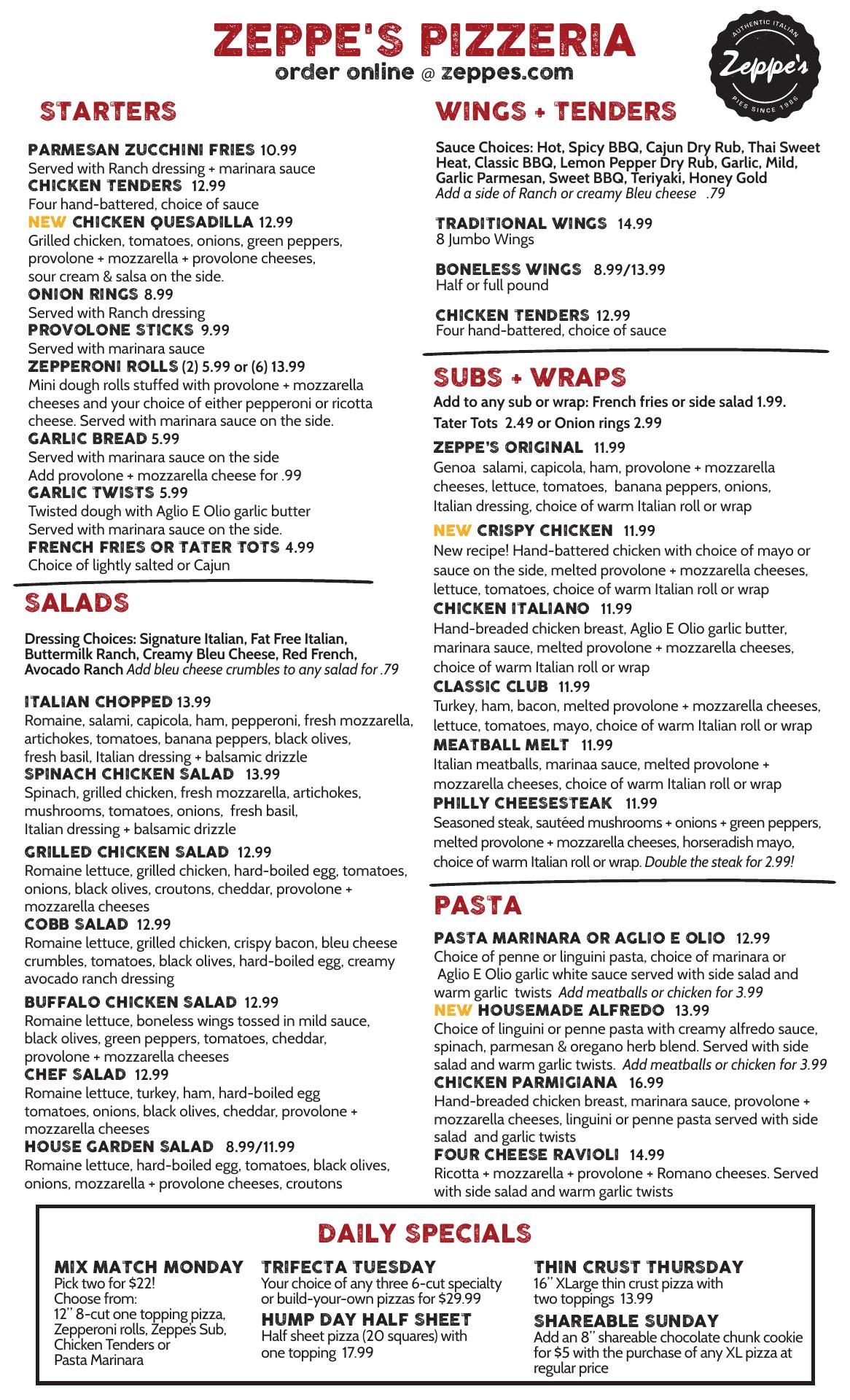 ZEPPE'S PIZZERIA
order online @ zeppes.com

AUTHENTIC ITALIAN
Zeppe's
PIES SINCE 1986

STARTERS

PARMESAN ZUCCHINI FRIES 10.99
Served with Ranch dressing + marinara sauce
CHICKEN TENDERS 12.99
Four hand-battered, choice of sauce
NEW CHICKEN QUESADILLA 12.99
Grilled chicken, tomatoes, onions, green peppers, provolone + mozzarella + provolone cheeses, sour cream & salsa on the side.
ONION RINGS 8.99
Served with Ranch dressing
PROVOLONE STICKS 9.99
Served with marinara sauce
ZEPPERONI ROLLS (2) 5.99 or (6) 13.99
Mini dough rolls stuffed with provolone + mozzarella cheeses and your choice of either pepperoni or ricotta cheese. Served with marinara sauce on the side.
GARLIC BREAD 5.99
Served with marinara sauce on the side
Add provolone + mozzarella cheese for .99
GARLIC TWISTS 5.99
Twisted dough with Aglio E Olio garlic butter
Served with marinara sauce on the side.
FRENCH FRIES OR TATER TOTS 4.99
Choice of lightly salted or Cajun

SALADS

Dressing Choices: Signature Italian, Fat Free Italian, Buttermilk Ranch, Creamy Bleu Cheese, Red French, Avocado Ranch Add bleu cheese crumbles to any salad for .79

ITALIAN CHOPPED 13.99
Romaine, salami, capicola, ham, pepperoni, fresh mozzarella, artichokes, tomatoes, banana peppers, black olives, fresh basil, Italian dressing + balsamic drizzle
SPINACH CHICKEN SALAD 13.99
Spinach, grilled chicken, fresh mozzarella, artichokes, mushrooms, tomatoes, onions, fresh basil, Italian dressing + balsamic drizzle
GRILLED CHICKEN SALAD 12.99
Romaine lettuce, grilled chicken, hard-boiled egg, tomatoes, onions, black olives, croutons, cheddar, provolone + mozzarella cheeses
COBB SALAD 12.99
Romaine lettuce, grilled chicken, crispy bacon, bleu cheese crumbles, tomatoes, black olives, hard-boiled egg, creamy avocado ranch dressing
BUFFALO CHICKEN SALAD 12.99
Romaine lettuce, boneless wings tossed in mild sauce, black olives, green peppers, tomatoes, cheddar, provolone + mozzarella cheeses
CHEF SALAD 12.99
Romaine lettuce, turkey, ham, hard-boiled egg tomatoes, onions, black olives, cheddar, provolone + mozzarella cheeses
HOUSE GARDEN SALAD 8.99/11.99
Romaine lettuce, hard-boiled egg, tomatoes, black olives, onions, mozzarella + provolone cheeses, croutons

WINGS + TENDERS

Sauce Choices: Hot, Spicy BBQ, Cajun Dry Rub, Thai Sweet Heat, Classic BBQ, Lemon Pepper Dry Rub, Garlic, Mild, Garlic Parmesan, Sweet BBQ, Teriyaki, Honey Gold
Add a side of Ranch or creamy Bleu cheese .79

TRADITIONAL WINGS 14.99
8 Jumbo Wings

BONELESS WINGS 8.99/13.99
Half or full pound

CHICKEN TENDERS 12.99
Four hand-battered, choice of sauce

SUBS + WRAPS

Add to any sub or wrap: French fries or side salad 1.99.
Tater Tots 2.49 or Onion rings 2.99
ZEPPE'S ORIGINAL 11.99
Genoa salami, capicola, ham, provolone + mozzarella cheeses, lettuce, tomatoes, banana peppers, onions, Italian dressing, choice of warm Italian roll or wrap
NEW CRISPY CHICKEN 11.99
New recipe! Hand-battered chicken with choice of mayo or sauce on the side, melted provolone + mozzarella cheeses, lettuce, tomatoes, choice of warm Italian roll or wrap
CHICKEN ITALIANO 11.99
Hand-breaded chicken breast, Aglio E Olio garlic butter, marinara sauce, melted provolone + mozzarella cheeses, choice of warm Italian roll or wrap
CLASSIC CLUB 11.99
Turkey, ham, bacon, melted provolone + mozzarella cheeses, lettuce, tomatoes, mayo, choice of warm Italian roll or wrap
MEATBALL MELT 11.99
Italian meatballs, marinaa sauce, melted provolone + mozzarella cheeses, choice of warm Italian roll or wrap
PHILLY CHEESESTEAK 11.99
Seasoned steak, sautéed mushrooms + onions + green peppers, melted provolone + mozzarella cheeses, horseradish mayo, choice of warm Italian roll or wrap. Double the steak for 2.99!

PASTA

PASTA MARINARA OR AGLIO E OLIO 12.99
Choice of penne or linguini pasta, choice of marinara or Aglio E Olio garlic white sauce served with side salad and warm garlic twists Add meatballs or chicken for 3.99
NEW HOUSEMADE ALFREDO 13.99
Choice of linguini or penne pasta with creamy alfredo sauce, spinach, parmesan & oregano herb blend. Served with side salad and warm garlic twists. Add meatballs or chicken for 3.99
CHICKEN PARMIGIANA 16.99
Hand-breaded chicken breast, marinara sauce, provolone + mozzarella cheeses, linguini or penne pasta served with side salad and garlic twists
FOUR CHEESE RAVIOLI 14.99
Ricotta + mozzarella + provolone + Romano cheeses. Served with side salad and warm garlic twists

DAILY SPECIALS

MIX MATCH MONDAY
Pick two for $22!
Choose from:
12" 8-cut one topping pizza, Zepperoni rolls, Zeppe's Sub, Chicken Tenders or Pasta Marinara

TRIFECTA TUESDAY
Your choice of any three 6-cut specialty or build-your-own pizzas for $29.99
HUMP DAY HALF SHEET
Half sheet pizza (20 squares) with one topping 17.99

THIN CRUST THURSDAY
16" XLarge thin crust pizza with two toppings 13.99
SHAREABLE SUNDAY
Add an 8" shareable chocolate chunk cookie for $5 with the purchase of any XL pizza at regular price